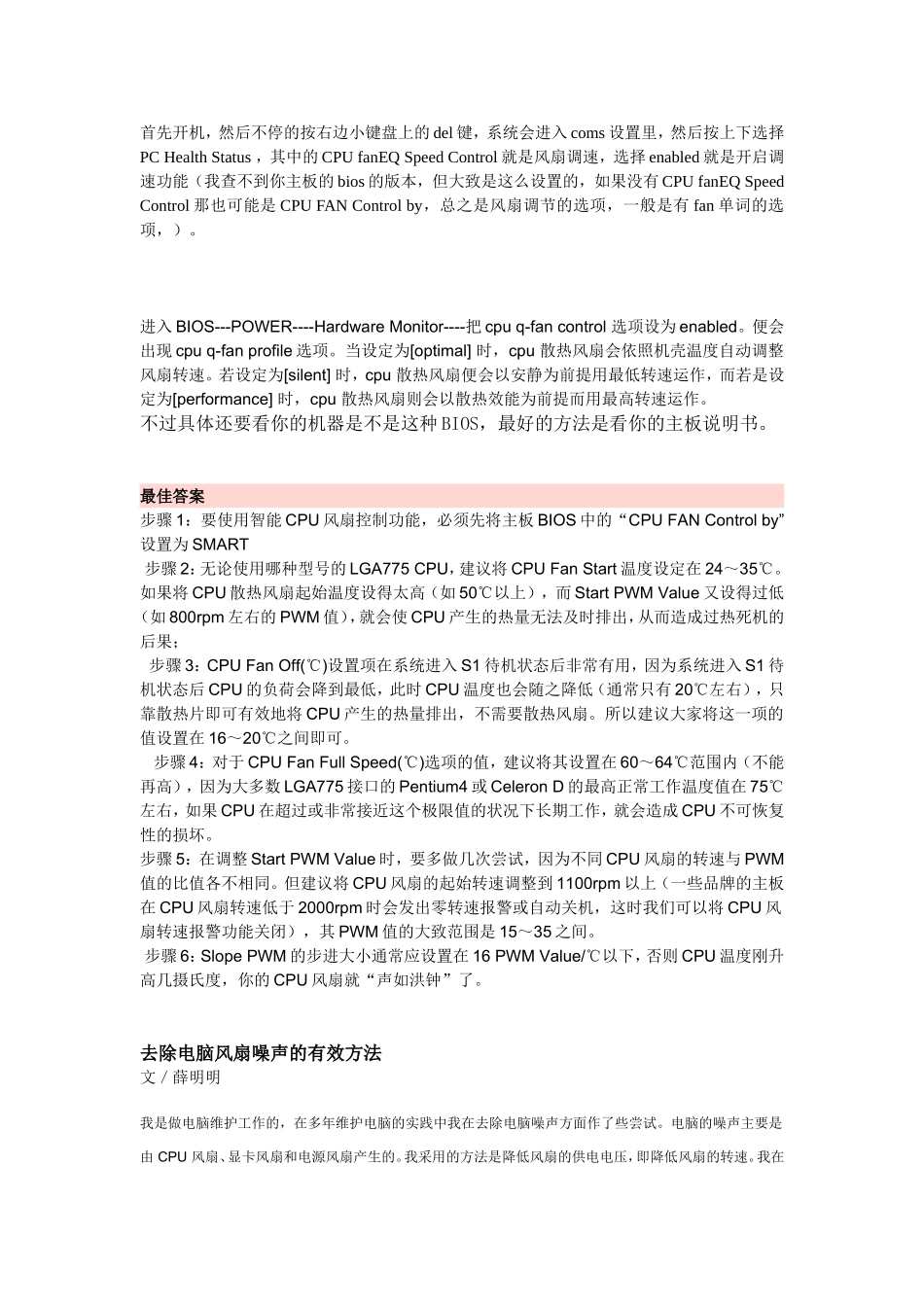 首先开机，然后不停的按右边小键盘上的 del 键，系统会进入 coms 设置里，然后按上下选择 PC Health Status，其中的 CPU fanEQ Speed Control 就是风扇调速，选择 enabled 就是开启调速功能（我查不到你主板的 bios 的版本，但大致是这么设置的，如果没有 CPU fanEQ Speed Control 那也可能是 CPU FAN Control by，总之是风扇调节的选项，一般是有 fan 单词的选项，）。

进入 BIOS---POWER----Hardware Monitor----把 cpu q-fan control 选项设为 enabled。便会出现 cpu q-fan profile 选项。当设定为[optimal] 时，cpu 散热风扇会依照机壳温度自动调整风扇转速。若设定为[silent] 时，cpu 散热风扇便会以安静为前提用最低转速运作，而若是设定为[performance] 时，cpu 散热风扇则会以散热效能为前提而用最高转速运作。
不过具体还要看你的机器是不是这种 BIOS，最好的方法是看你的主板说明书。

最佳答案
步骤 1：要使用智能 CPU 风扇控制功能，必须先将主板 BIOS 中的“CPU FAN Control by”设置为 SMART
步骤 2：无论使用哪种型号的 LGA775 CPU，建议将 CPU Fan Start 温度设定在 24～35℃。如果将 CPU 散热风扇起始温度设得太高（如 50℃以上），而 Start PWM Value 又设得过低（如 800rpm 左右的 PWM 值），就会使 CPU 产生的热量无法及时排出，从而造成过热死机的后果；
步骤 3：CPU Fan Off(℃)设置项在系统进入 S1 待机状态后非常有用，因为系统进入 S1 待机状态后 CPU 的负荷会降到最低，此时 CPU 温度也会随之降低（通常只有 20℃左右），只靠散热片即可有效地将 CPU 产生的热量排出，不需要散热风扇。所以建议大家将这一项的值设置在 16～20℃之间即可。
步骤 4：对于 CPU Fan Full Speed(℃)选项的值，建议将其设置在 60～64℃范围内（不能再高），因为大多数 LGA775 接口的 Pentium4 或 Celeron D 的最高正常工作温度值在 75℃左右，如果 CPU 在超过或非常接近这个极限值的状况下长期工作，就会造成 CPU 不可恢复性的损坏。
步骤 5：在调整 Start PWM Value 时，要多做几次尝试，因为不同 CPU 风扇的转速与 PWM 值的比值各不相同。但建议将 CPU 风扇的起始转速调整到 1100rpm 以上（一些品牌的主板在 CPU 风扇转速低于 2000rpm 时会发出零转速报警或自动关机，这时我们可以将 CPU 风扇转速报警功能关闭），其 PWM 值的大致范围是 15～35 之间。
步骤 6：Slope PWM 的步进大小通常应设置在 16 PWM Value/℃以下，否则 CPU 温度刚升高几摄氏度，你的 CPU 风扇就“声如洪钟”了。

去除电脑风扇噪声的有效方法
文／薛明明

我是做电脑维护工作的，在多年维护电脑的实践中我在去除电脑噪声方面作了些尝试。电脑的噪声主要是由 CPU 风扇、显卡风扇和电源风扇产生的。我采用的方法是降低风扇的供电电压，即降低风扇的转速。我在